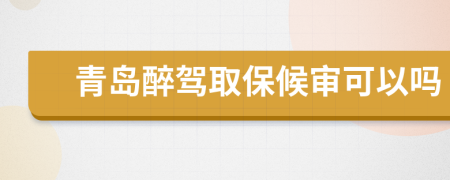 青岛醉驾取保候审可以吗